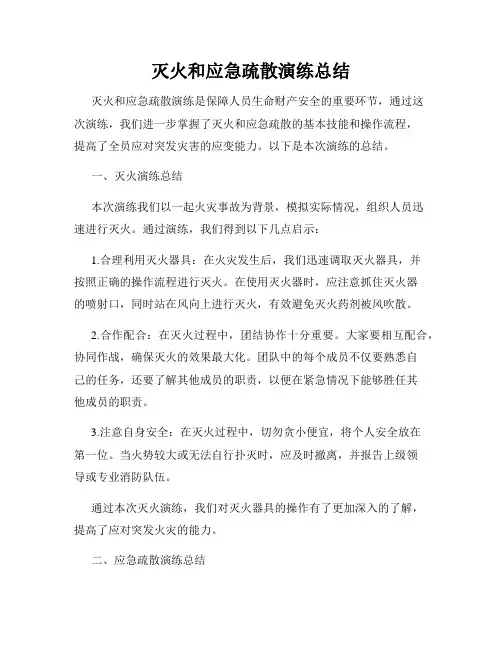 灭火和应急疏散演练总结

灭火和应急疏散演练是保障人员生命财产安全的重要环节，通过这次演练，我们进一步掌握了灭火和应急疏散的基本技能和操作流程，提高了全员应对突发灾害的应变能力。以下是本次演练的总结。

一、灭火演练总结

本次演练我们以一起火灾事故为背景，模拟实际情况，组织人员迅速进行灭火。通过演练，我们得到以下几点启示：

1.合理利用灭火器具：在火灾发生后，我们迅速调取灭火器具，并按照正确的操作流程进行灭火。在使用灭火器时，应注意抓住灭火器的喷射口，同时站在风向上进行灭火，有效避免灭火药剂被风吹散。

2.合作配合：在灭火过程中，团结协作十分重要。大家要相互配合，协同作战，确保灭火的效果最大化。团队中的每个成员不仅要熟悉自己的任务，还要了解其他成员的职责，以便在紧急情况下能够胜任其他成员的职责。

3.注意自身安全：在灭火过程中，切勿贪小便宜，将个人安全放在第一位。当火势较大或无法自行扑灭时，应及时撤离，并报告上级领导或专业消防队伍。

通过本次灭火演练，我们对灭火器具的操作有了更加深入的了解，提高了应对突发火灾的能力。

二、应急疏散演练总结